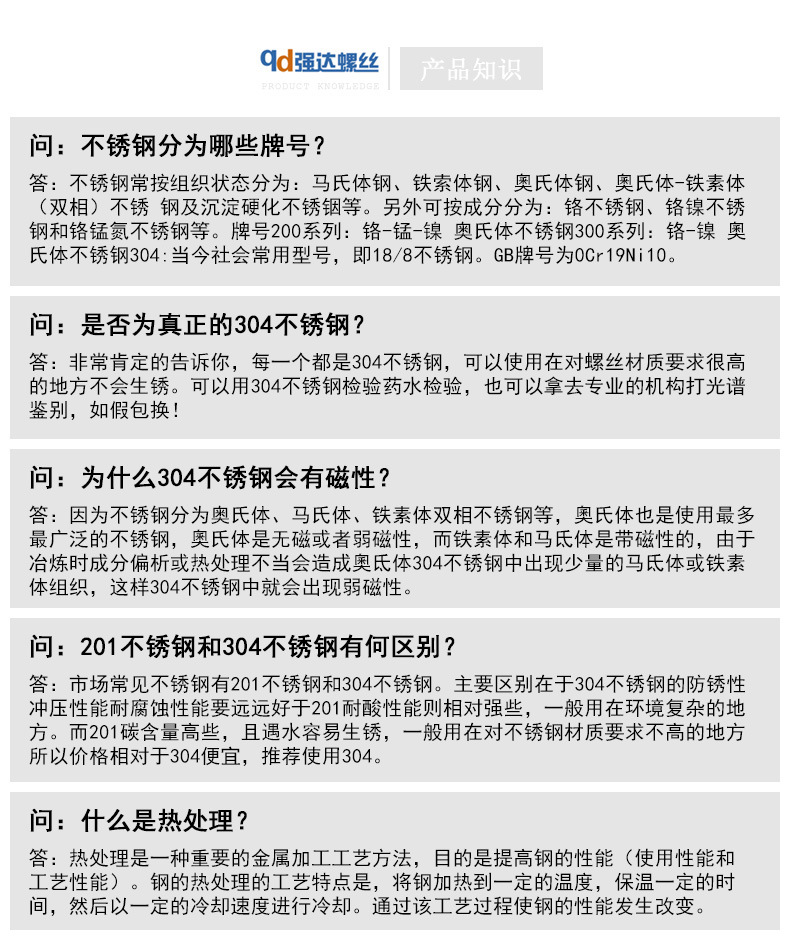 qd强达螺丝
PRODUCT KNOWLEDGE
产品知识

问：不锈钢分为哪些牌号？

答：不锈钢常按组织状态分为：马氏体钢、铁索体钢、奥氏体钢、奥氏体-铁素体（双相）不锈 钢及沉淀硬化不锈钢等。另外可按成分分为：铬不锈钢、铬镍不锈钢和铬锰氮不锈钢等。牌号200系列：铬-锰-镍 奥氏体不锈钢300系列：铬-镍 奥氏体不锈钢304:当今社会常用型号，即18/8不锈钢。GB牌号为0Cr19Ni10。

问：是否为真正的304不锈钢？

答：非常肯定的告诉你，每一个都是304不锈钢，可以使用在对螺丝材质要求很高的地方不会生锈。可以用304不锈钢检验药水检验，也可以拿去专业的机构打光谱鉴别，如假包换！

问：为什么304不锈钢会有磁性？

答：因为不锈钢分为奥氏体、马氏体、铁素体双相不锈钢等，奥氏体也是使用最多最广泛的不锈钢，奥氏体是无磁或者弱磁性，而铁素体和马氏体是带磁性的，由于冶炼时成分偏析或热处理不当会造成奥氏体304不锈钢中出现少量的马氏体或铁素体组织，这样304不锈钢中就会出现弱磁性。

问：201不锈钢和304不锈钢有何区别？

答：市场常见不锈钢有201不锈钢和304不锈钢。主要区别在于304不锈钢的防锈性冲压性能耐腐蚀性能要远远好于201耐酸性能则相对强些，一般用在环境复杂的地方。而201碳含量高些，且遇水容易生锈，一般用在对不锈钢材质要求不高的地方所以价格相对于304便宜，推荐使用304。

问：什么是热处理？

答：热处理是一种重要的金属加工工艺方法，目的是提高钢的性能（使用性能和工艺性能）。钢的热处理的工艺特点是，将钢加热到一定的温度，保温一定的时间，然后以一定的冷却速度进行冷却。通过该工艺过程使钢的性能发生改变。